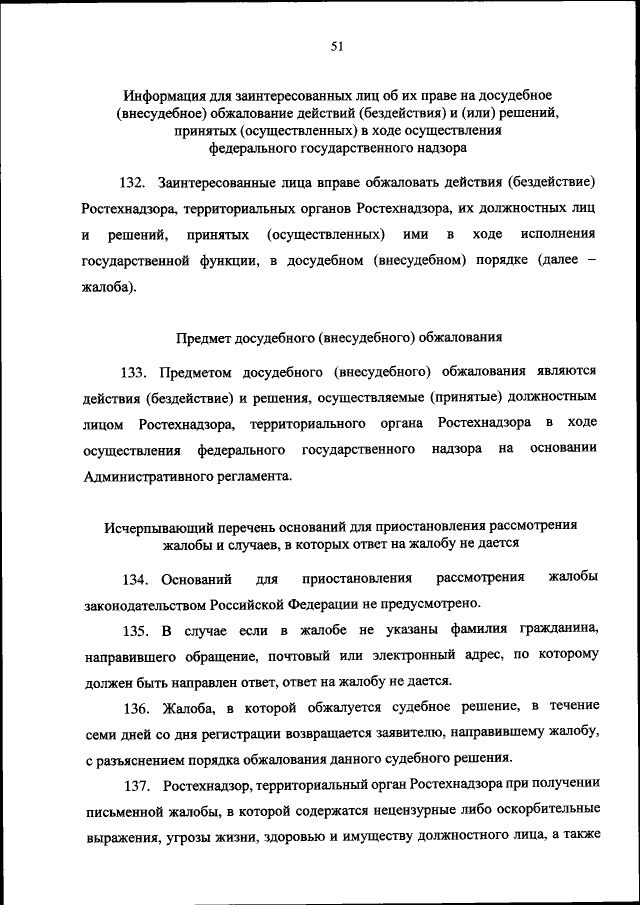 51

Информация для заинтересованных лиц об их праве на досудебное (внесудебное) обжалование действий (бездействия) и (или) решений, принятых (осуществленных) в ходе осуществления федерального государственного надзора

132. Заинтересованные лица вправе обжаловать действия (бездействие) Ростехнадзора, территориальных органов Ростехнадзора, их должностных лиц и решений, принятых (осуществленных) ими в ходе исполнения государственной функции, в досудебном (внесудебном) порядке (далее – жалоба).

Предмет досудебного (внесудебного) обжалования

133. Предметом досудебного (внесудебного) обжалования являются действия (бездействие) и решения, осуществляемые (принятые) должностным лицом Ростехнадзора, территориального органа Ростехнадзора в ходе осуществления федерального государственного надзора на основании Административного регламента.

Исчерпывающий перечень оснований для приостановления рассмотрения жалобы и случаев, в которых ответ на жалобу не дается

134. Оснований для приостановления рассмотрения жалобы законодательством Российской Федерации не предусмотрено.

135. В случае если в жалобе не указаны фамилия гражданина, направившего обращение, почтовый или электронный адрес, по которому должен быть направлен ответ, ответ на жалобу не дается.

136. Жалоба, в которой обжалуется судебное решение, в течение семи дней со дня регистрации возвращается заявителю, направившему жалобу, с разъяснением порядка обжалования данного судебного решения.

137. Ростехнадзор, территориальный орган Ростехнадзора при получении письменной жалобы, в которой содержатся нецензурные либо оскорбительные выражения, угрозы жизни, здоровью и имуществу должностного лица, а также